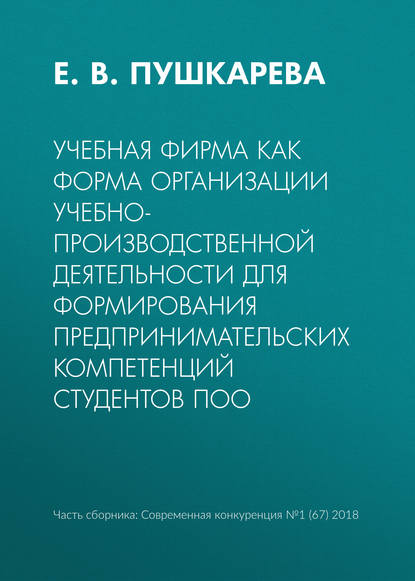 Е. В. ПУШКАРЕВА

УЧЕБНАЯ ФИРМА КАК ФОРМА ОРГАНИЗАЦИИ УЧЕБНО-ПРОИЗВОДСТВЕННОЙ ДЕЯТЕЛЬНОСТИ ДЛЯ ФОРМИРОВАНИЯ ПРЕДПРИНИМАТЕЛЬСКИХ КОМПЕТЕНЦИЙ СТУДЕНТОВ ПОО

Часть сборника: Современная конкуренция №1 (67) 2018